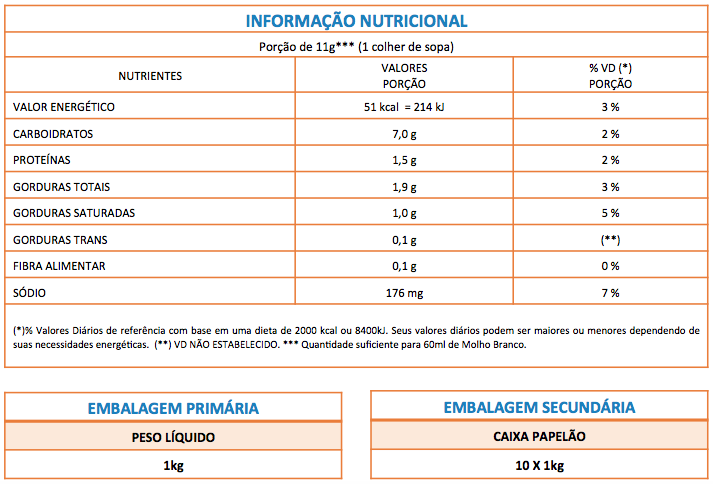 INFORMAÇÃO NUTRICIONAL

Porção de 11g*** (1 colher de sopa)

| NUTRIENTES | VALORES PORÇÃO | % VD (*) PORÇÃO |
|---|---|---|
| VALOR ENERGÉTICO | 51 kcal = 214 kJ | 3 % |
| CARBOIDRATOS | 7,0 g | 2 % |
| PROTEÍNAS | 1,5 g | 2 % |
| GORDURAS TOTAIS | 1,9 g | 3 % |
| GORDURAS SATURADAS | 1,0 g | 5 % |
| GORDURAS TRANS | 0,1 g | (**) |
| FIBRA ALIMENTAR | 0,1 g | 0 % |
| SÓDIO | 176 mg | 7 % |

(*)% Valores Diários de referência com base em uma dieta de 2000 kcal ou 8400kJ. Seus valores diários podem ser maiores ou menores dependendo de suas necessidades energéticas. (**) VD NÃO ESTABELECIDO. *** Quantidade suficiente para 60ml de Molho Branco.

| EMBALAGEM PRIMÁRIA |
|---|
| PESO LÍQUIDO |
| 1kg |

| EMBALAGEM SECUNDÁRIA |
|---|
| CAIXA PAPELÃO |
| 10 X 1kg |